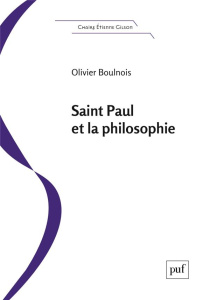 Chaire Étienne Gilson

Olivier Boulnois

Saint Paul et la philosophie

puf